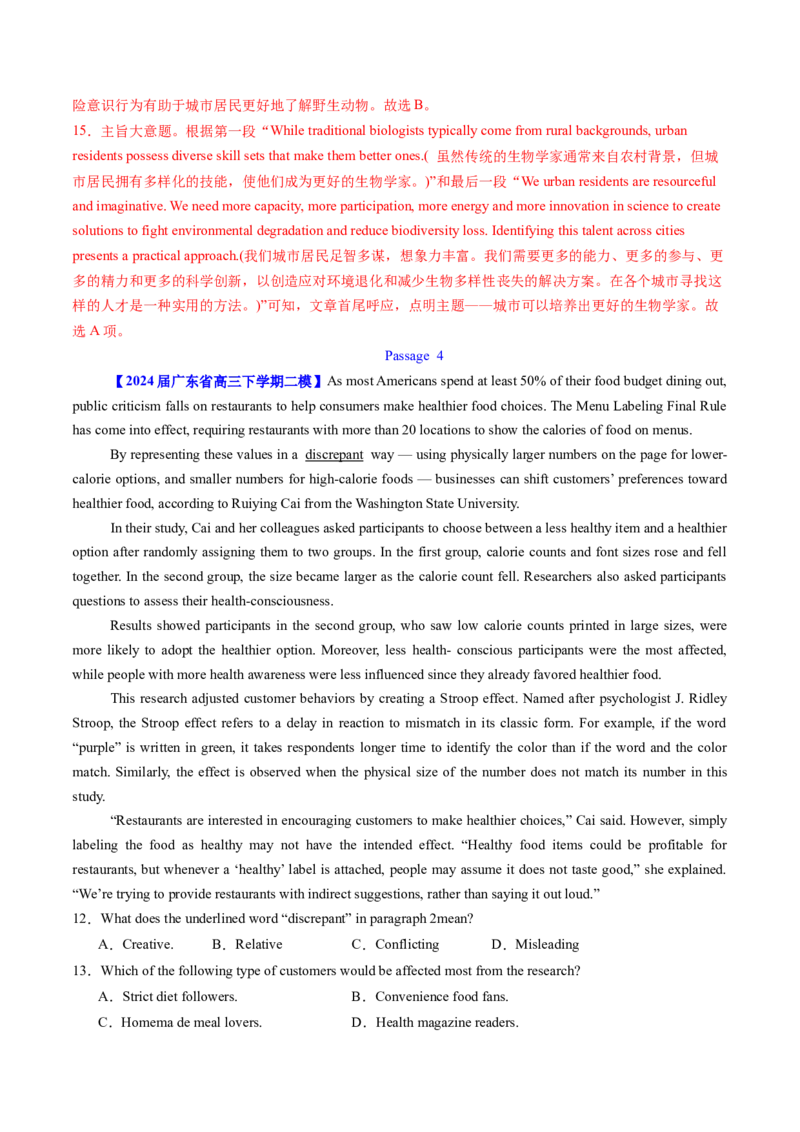 险意识行为有助于城市居民更好地了解野生动物。故选B。

15．主旨大意题。根据第一段“While traditional biologists typically come from rural backgrounds, urban residents possess diverse skill sets that make them better ones.(虽然传统的生物学家通常来自农村背景，但城市居民拥有多样化的技能，使他们成为更好的生物学家。)”和最后一段“We urban residents are resourceful and imaginative. We need more capacity, more participation, more energy and more innovation in science to create solutions to fight environmental degradation and reduce biodiversity loss. Identifying this talent across cities presents a practical approach.(我们城市居民足智多谋，想象力丰富。我们需要更多的能力、更多的参与、更多的精力和更多的科学创新，以创造应对环境退化和减少生物多样性丧失的解决方案。在各个城市寻找这样的人才是一种实用的方法。)”可知，文章首尾呼应，点明主题——城市可以培养出更好的生物学家。故选A项。

Passage 4

【2024届广东省高三下学期二模】As most Americans spend at least 50% of their food budget dining out, public criticism falls on restaurants to help consumers make healthier food choices. The Menu Labeling Final Rule has come into effect, requiring restaurants with more than 20 locations to show the calories of food on menus.

By representing these values in a discrepant way — using physically larger numbers on the page for lower-calorie options, and smaller numbers for high-calorie foods — businesses can shift customers' preferences toward healthier food, according to Ruiying Cai from the Washington State University.

In their study, Cai and her colleagues asked participants to choose between a less healthy item and a healthier option after randomly assigning them to two groups. In the first group, calorie counts and font sizes rose and fell together. In the second group, the size became larger as the calorie count fell. Researchers also asked participants questions to assess their health-consciousness.

Results showed participants in the second group, who saw low calorie counts printed in large sizes, were more likely to adopt the healthier option. Moreover, less health- conscious participants were the most affected, while people with more health awareness were less influenced since they already favored healthier food.

This research adjusted customer behaviors by creating a Stroop effect. Named after psychologist J. Ridley Stroop, the Stroop effect refers to a delay in reaction to mismatch in its classic form. For example, if the word "purple" is written in green, it takes respondents longer time to identify the color than if the word and the color match. Similarly, the effect is observed when the physical size of the number does not match its number in this study.

"Restaurants are interested in encouraging customers to make healthier choices," Cai said. However, simply labeling the food as healthy may not have the intended effect. "Healthy food items could be profitable for restaurants, but whenever a 'healthy' label is attached, people may assume it does not taste good," she explained. "We're trying to provide restaurants with indirect suggestions, rather than saying it out loud."

12．What does the underlined word "discrepant" in paragraph 2mean?

A．Creative.　B．Relative　C．Conflicting　D．Misleading

13．Which of the following type of customers would be affected most from the research?

A．Strict diet followers.　B．Convenience food fans.

C．Homema de meal lovers.　D．Health magazine readers.